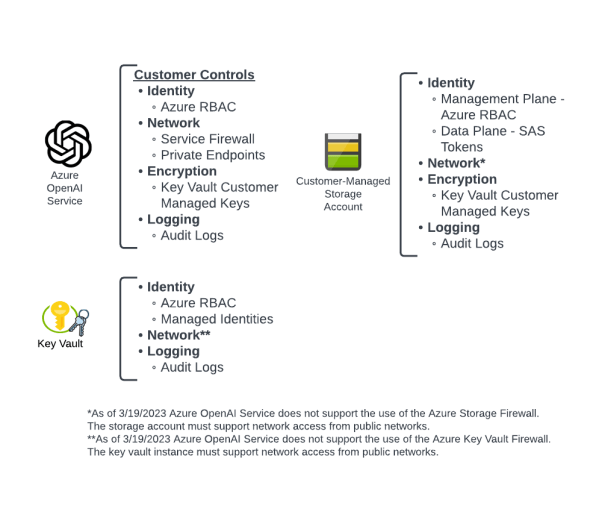 Azure OpenAI Service

Customer Controls
• Identity
◦ Azure RBAC
• Network
◦ Service Firewall
◦ Private Endpoints
• Encryption
◦ Key Vault Customer Managed Keys
• Logging
◦ Audit Logs

Customer-Managed Storage Account

• Identity
◦ Management Plane - Azure RBAC
◦ Data Plane - SAS Tokens
• Network*
• Encryption
◦ Key Vault Customer Managed Keys
• Logging
◦ Audit Logs

Key Vault

• Identity
◦ Azure RBAC
◦ Managed Identities
• Network**
• Logging
◦ Audit Logs

*As of 3/19/2023 Azure OpenAI Service does not support the use of the Azure Storage Firewall. The storage account must support network access from public networks.
**As of 3/19/2023 Azure OpenAI Service does not support the use of the Azure Key Vault Firewall. The key vault instance must support network access from public networks.